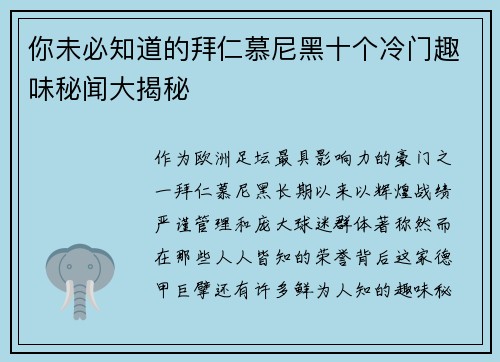 你未必知道的拜仁慕尼黑十个冷门趣味秘闻大揭秘

作为欧洲足坛最具影响力的豪门之一拜仁慕尼黑长期以来以辉煌战绩严谨管理和庞大球迷群体著称然而在那些人人皆知的荣誉背后这家德甲巨擘还有许多鲜为人知的趣味秘